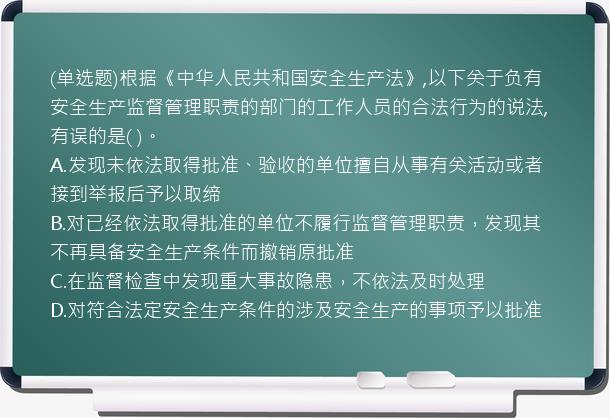 (单选题)根据《中华人民共和国安全生产法》,以下关于负有安全生产监督管理职责的部门的工作人员的合法行为的说法,有误的是( )。
A.发现未依法取得批准、验收的单位擅自从事有关活动或者接到举报后予以取缔
B.对已经依法取得批准的单位不履行监督管理职责，发现其不再具备安全生产条件而撤销原批准
C.在监督检查中发现重大事故隐患，不依法及时处理
D.对符合法定安全生产条件的涉及安全生产的事项予以批准